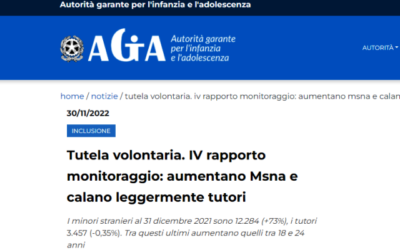 Autorità garante per l'infanzia e l'adolescenza

AGIA Autorità garante per l'infanzia e l'adolescenza

AUTORITÀ

home / notizie / tutela volontaria. iv rapporto monitoraggio: aumentano msna e calan

30/11/2022

INCLUSIONE

Tutela volontaria. IV rapporto monitoraggio: aumentano Msna e calano leggermente tutori

I minori stranieri al 31 dicembre 2021 sono 12.284 (+73%), i tutori 3.457 (-0,35%). Tra questi ultimi aumentano quelli tra 18 e 24 anni